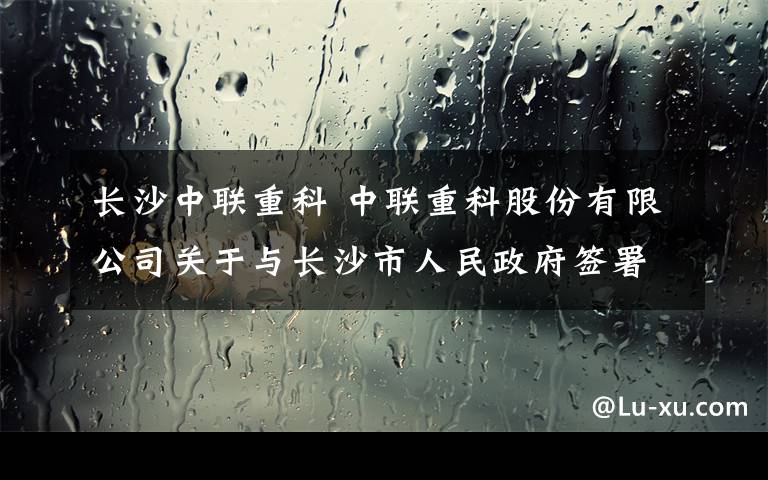 长沙中联重科 中联重科股份有限公司关于与长沙市人民政府签署

@Lu-xu.com